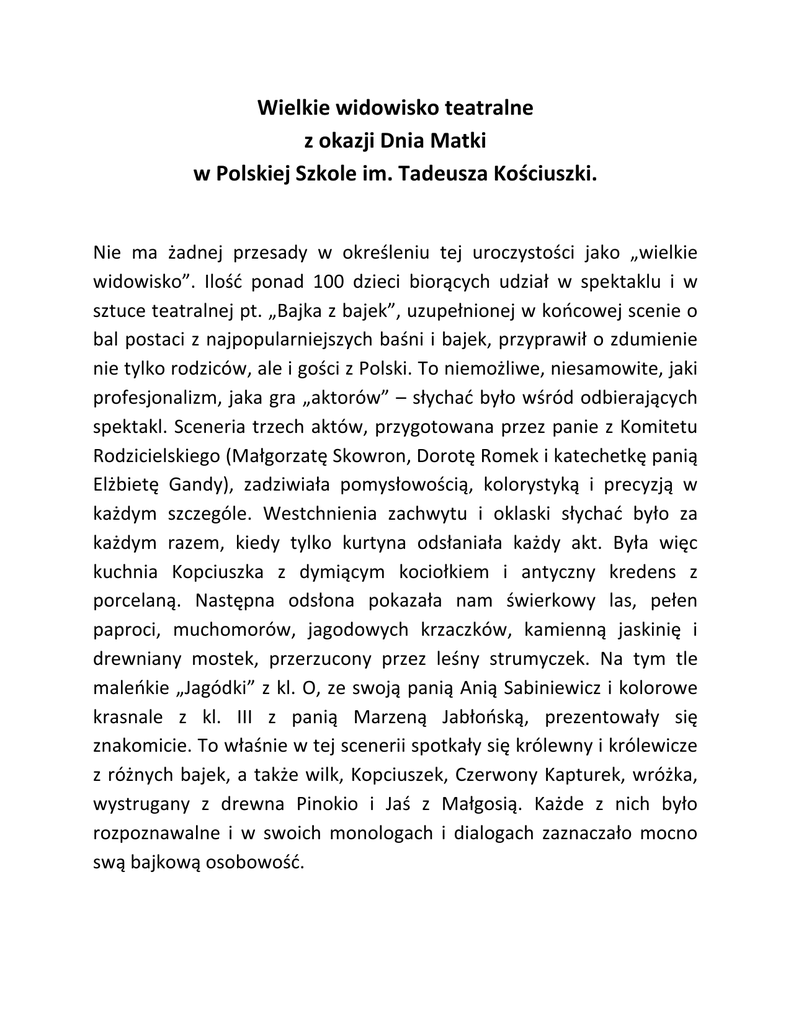 Wielkie widowisko teatralne
z okazji Dnia Matki
w Polskiej Szkole im. Tadeusza Kościuszki.

Nie ma żadnej przesady w określeniu tej uroczystości jako „wielkie widowisko”. Ilość ponad 100 dzieci biorących udział w spektaklu i w sztuce teatralnej pt. „Bajka z bajek”, uzupełnionej w końcowej scenie o bal postaci z najpopularniejszych baśni i bajek, przyprawił o zdumienie nie tylko rodziców, ale i gości z Polski. To niemożliwe, niesamowite, jaki profesjonalizm, jaka gra „aktorów” – słychać było wśród odbierających spektakl. Sceneria trzech aktów, przygotowana przez panie z Komitetu Rodzicielskiego (Małgorzatę Skowron, Dorotę Romek i katechetkę panią Elżbietę Gandy), zadziwiała pomysłowością, kolorystyką i precyzją w każdym szczególe. Westchnienia zachwytu i oklaski słychać było za każdym razem, kiedy tylko kurtyna odsłaniała każdy akt. Była więc kuchnia Kopciuszka z dymiącym kociołkiem i antyczny kredens z porcelaną. Następna odsłona pokazała nam świerkowy las, pełen paproci, muchomorów, jagodowych krzaczków, kamienną jaskinię i drewniany mostek, przerzucony przez leśny strumyczek. Na tym tle maleńkie „Jagódki” z kl. O, ze swoją panią Anią Sabiniewicz i kolorowe krasnale z kl. III z panią Marzeną Jabłońską, prezentowały się znakomicie. To właśnie w tej scenerii spotkały się królewny i królewicze z różnych bajek, a także wilk, Kopciuszek, Czerwony Kapturek, wróżka, wystrugany z drewna Pinokio i Jaś z Małgosią. Każde z nich było rozpoznawalne i w swoich monologach i dialogach zaznaczało mocno swą bajkową osobowość.